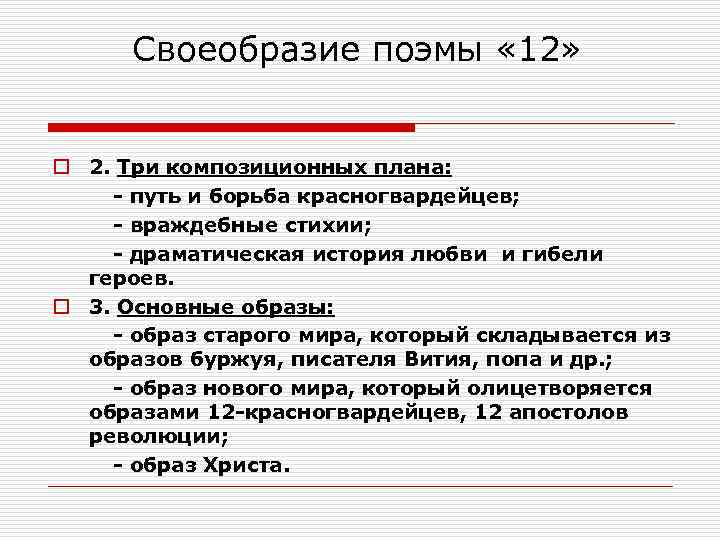 Своеобразие поэмы «12»

2. Три композиционных плана:
- путь и борьба красногвардейцев;
- враждебные стихии;
- драматическая история любви и гибели героев.

3. Основные образы:
- образ старого мира, который складывается из образов буржуя, писателя Вития, попа и др.;
- образ нового мира, который олицетворяется образами 12-красногвардейцев, 12 апостолов революции;
- образ Христа.